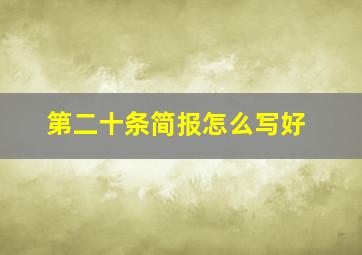 第二十条简报怎么写好